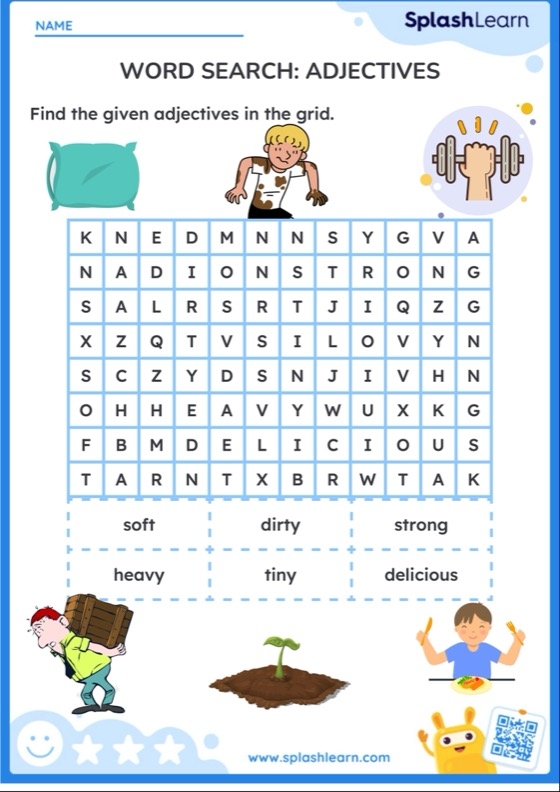 NAME

SplashLearn

WORD SEARCH: ADJECTIVES

Find the given adjectives in the grid.

| K | N | E | D | M | N | N | S | Y | G | V | A |
|---|---|---|---|---|---|---|---|---|---|---|---|
| N | A | D | I | O | N | S | T | R | O | N | G |
| S | A | L | R | S | R | T | J | I | Q | Z | G |
| X | Z | Q | T | V | S | I | L | O | V | Y | N |
| S | C | Z | Y | D | S | N | J | I | V | H | N |
| O | H | H | E | A | V | Y | W | U | X | K | G |
| F | B | M | D | E | L | I | C | I | O | U | S |
| T | A | R | N | T | X | B | R | W | T | A | K |

| soft | dirty | strong |
|---|---|---|
| heavy | tiny | delicious |

www.splashlearn.com